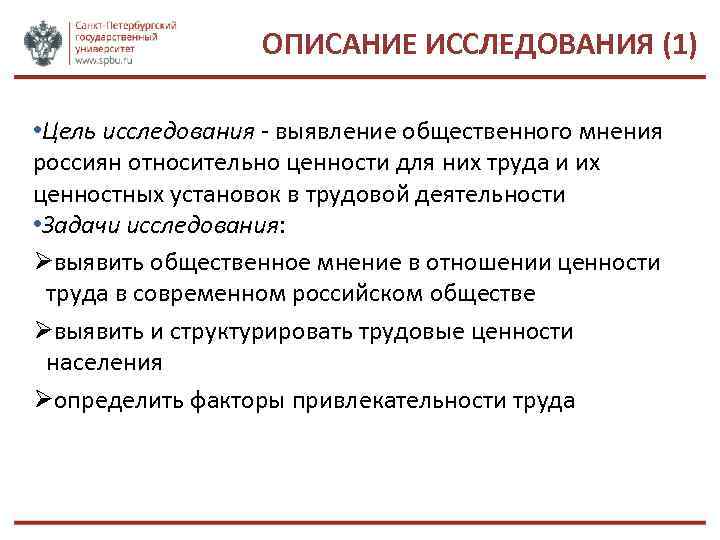 Санкт-Петербургский государственный университет www.spbu.ru

ОПИСАНИЕ ИССЛЕДОВАНИЯ (1)

•Цель исследования - выявление общественного мнения россиян относительно ценности для них труда и их ценностных установок в трудовой деятельности

•Задачи исследования:

➢выявить общественное мнение в отношении ценности труда в современном российском обществе

➢выявить и структурировать трудовые ценности населения

➢определить факторы привлекательности труда